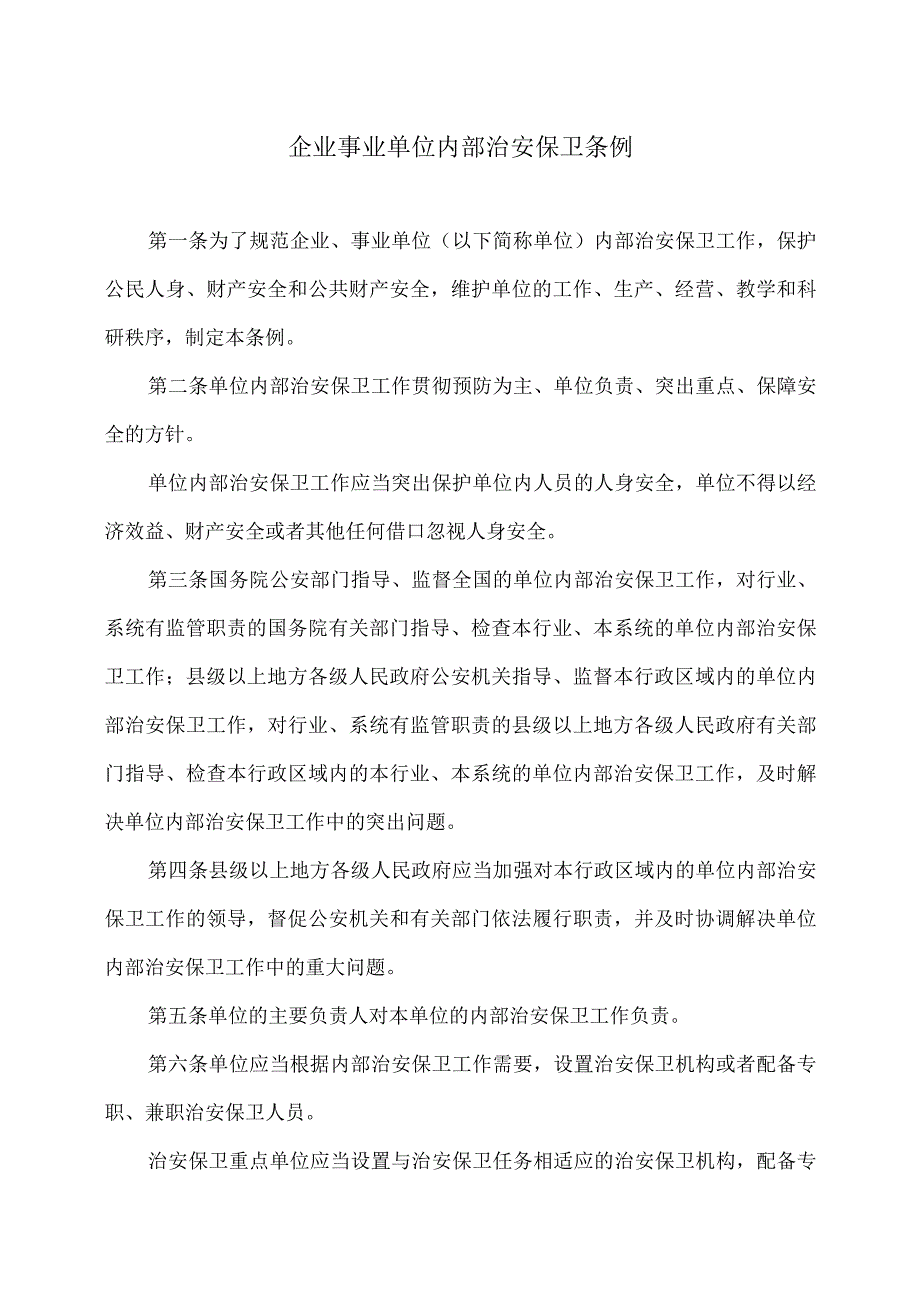 企业事业单位内部治安保卫条例

第一条为了规范企业、事业单位（以下简称单位）内部治安保卫工作，保护公民人身、财产安全和公共财产安全，维护单位的工作、生产、经营、教学和科研秩序，制定本条例。

第二条单位内部治安保卫工作贯彻预防为主、单位负责、突出重点、保障安全的方针。

单位内部治安保卫工作应当突出保护单位内人员的人身安全，单位不得以经济效益、财产安全或者其他任何借口忽视人身安全。

第三条国务院公安部门指导、监督全国的单位内部治安保卫工作，对行业、系统有监管职责的国务院有关部门指导、检查本行业、本系统的单位内部治安保卫工作；县级以上地方各级人民政府公安机关指导、监督本行政区域内的单位内部治安保卫工作，对行业、系统有监管职责的县级以上地方各级人民政府有关部门指导、检查本行政区域内的本行业、本系统的单位内部治安保卫工作，及时解决单位内部治安保卫工作中的突出问题。

第四条县级以上地方各级人民政府应当加强对本行政区域内的单位内部治安保卫工作的领导，督促公安机关和有关部门依法履行职责，并及时协调解决单位内部治安保卫工作中的重大问题。

第五条单位的主要负责人对本单位的内部治安保卫工作负责。

第六条单位应当根据内部治安保卫工作需要，设置治安保卫机构或者配备专职、兼职治安保卫人员。

治安保卫重点单位应当设置与治安保卫任务相适应的治安保卫机构，配备专